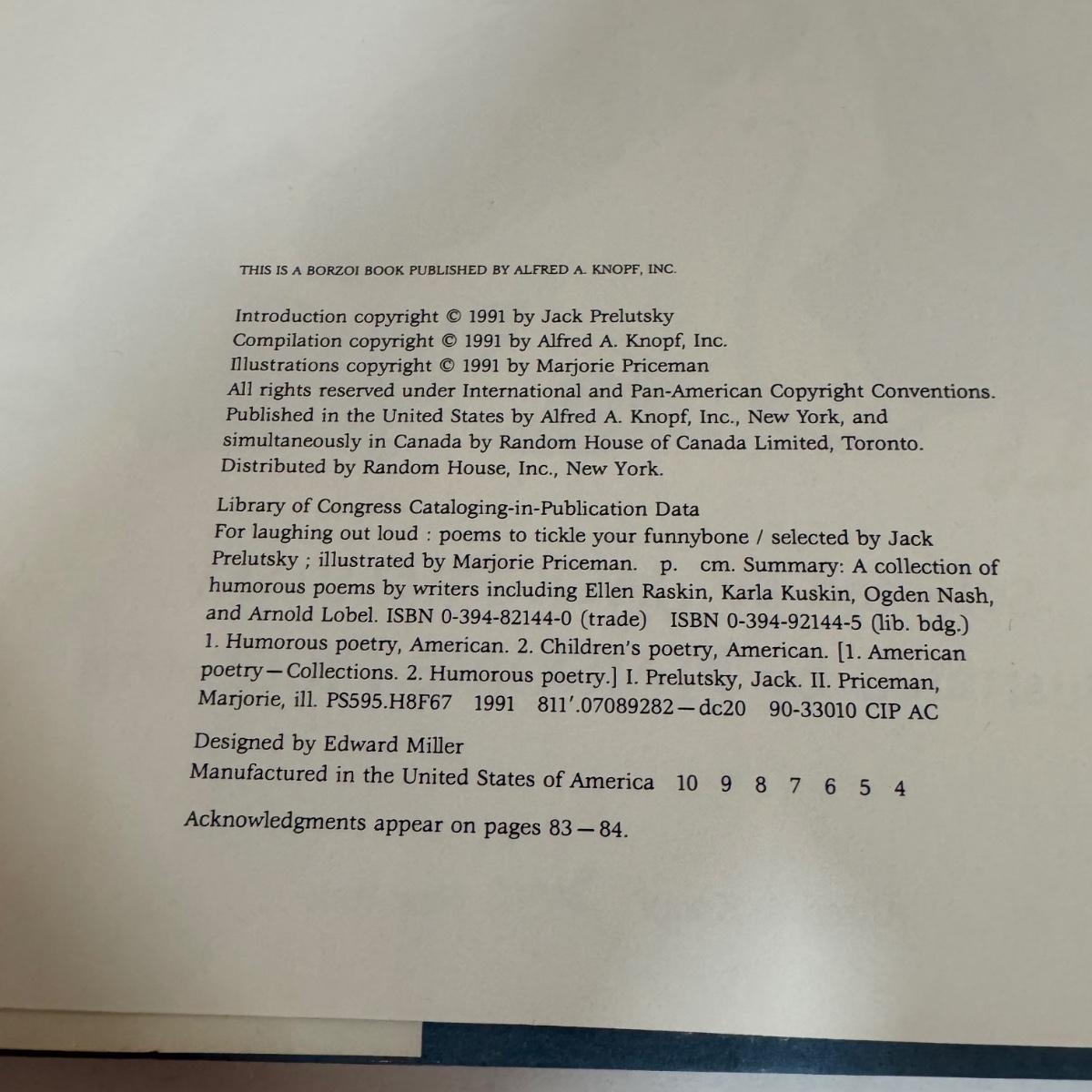 THIS IS A BORZOI BOOK PUBLISHED BY ALFRED A. KNOPF, INC.

Introduction copyright © 1991 by Jack Prelutsky
Compilation copyright © 1991 by Alfred A. Knopf, Inc.
Illustrations copyright © 1991 by Marjorie Priceman
All rights reserved under International and Pan-American Copyright Conventions. Published in the United States by Alfred A. Knopf, Inc., New York, and simultaneously in Canada by Random House of Canada Limited, Toronto. Distributed by Random House, Inc., New York.

Library of Congress Cataloging-in-Publication Data
For laughing out loud : poems to tickle your funnybone / selected by Jack Prelutsky ; illustrated by Marjorie Priceman. p. cm. Summary: A collection of humorous poems by writers including Ellen Raskin, Karla Kuskin, Ogden Nash, and Arnold Lobel. ISBN 0-394-82144-0 (trade) ISBN 0-394-92144-5 (lib. bdg.) 1. Humorous poetry, American. 2. Children's poetry, American. [1. American poetry—Collections. 2. Humorous poetry.] I. Prelutsky, Jack. II. Priceman, Marjorie, ill. PS595.H8F67 1991 811'.07089282—dc20 90-33010 CIP AC

Designed by Edward Miller
Manufactured in the United States of America 10 9 8 7 6 5 4

Acknowledgments appear on pages 83—84.